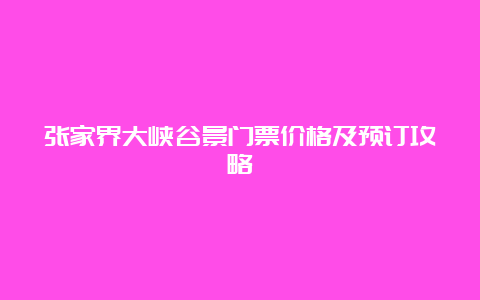 张家界大峡谷景门票价格及预订攻略